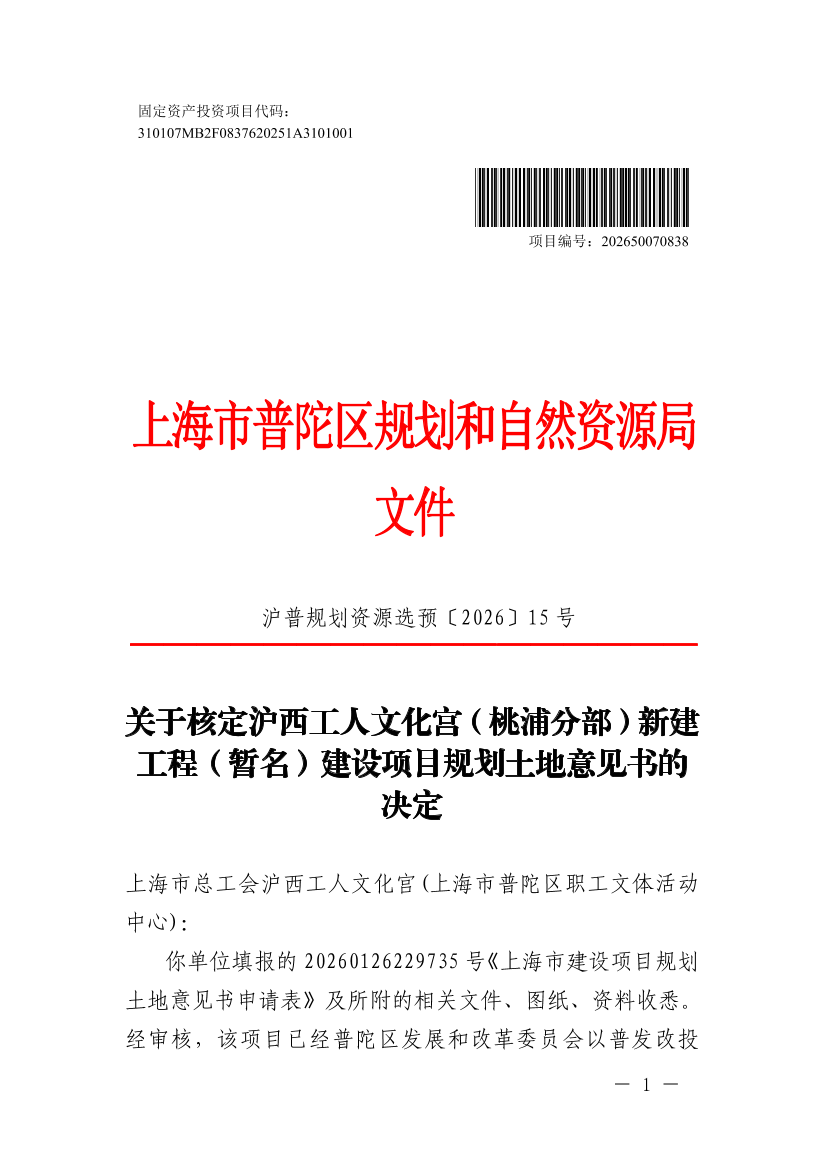 固定资产投资项目代码：
310107MB2F0837620251A3101001

项目编号：202650070838

上海市普陀区规划和自然资源局
文件

沪普规划资源选预〔2026〕15号

关于核定沪西工人文化宫（桃浦分部）新建工程（暂名）建设项目规划土地意见书的决定

上海市总工会沪西工人文化宫(上海市普陀区职工文体活动中心)：

你单位填报的20260126229735号《上海市建设项目规划土地意见书申请表》及所附的相关文件、图纸、资料收悉。经审核，该项目已经普陀区发展和改革委员会以普发改投

— 1 —